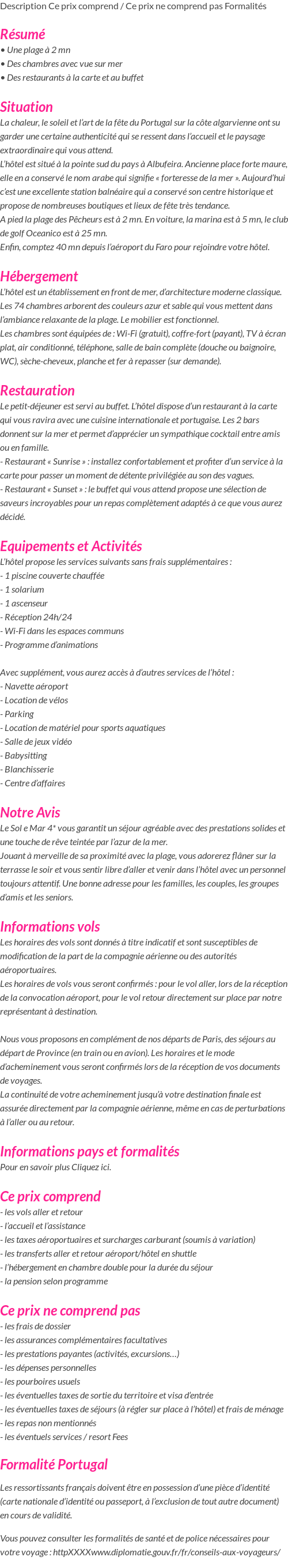 Description Ce prix comprend / Ce prix ne comprend pas Formalités

Résumé
• Une plage à 2 mn
• Des chambres avec vue sur mer
• Des restaurants à la carte et au buffet

Situation
La chaleur, le soleil et l'art de la fête du Portugal sur la côte algarvienne ont su garder une certaine authenticité qui se ressent dans l'accueil et le paysage extraordinaire qui vous attend.
L'hôtel est situé à la pointe sud du pays à Albufeira. Ancienne place forte maure, elle en a conservé le nom arabe qui signifie « forteresse de la mer ». Aujourd'hui c'est une excellente station balnéaire qui a conservé son centre historique et propose de nombreuses boutiques et lieux de fête très tendance.
A pied la plage des Pêcheurs est à 2 mn. En voiture, la marina est à 5 mn, le club de golf Oceanico est à 25 mn.
Enfin, comptez 40 mn depuis l'aéroport du Faro pour rejoindre votre hôtel.

Hébergement
L'hôtel est un établissement en front de mer, d'architecture moderne classique. Les 74 chambres arborent des couleurs azur et sable qui vous mettent dans l'ambiance relaxante de la plage. Le mobilier est fonctionnel.
Les chambres sont équipées de : Wi-Fi (gratuit), coffre-fort (payant), TV à écran plat, air conditionné, téléphone, salle de bain complète (douche ou baignoire, WC), sèche-cheveux, planche et fer à repasser (sur demande).

Restauration
Le petit-déjeuner est servi au buffet. L'hôtel dispose d'un restaurant à la carte qui vous ravira avec une cuisine internationale et portugaise. Les 2 bars donnent sur la mer et permet d'apprécier un sympathique cocktail entre amis ou en famille.
- Restaurant « Sunrise » : installez confortablement et profiter d'un service à la carte pour passer un moment de détente privilégiée au son des vagues.
- Restaurant « Sunset » : le buffet qui vous attend propose une sélection de saveurs incroyables pour un repas complètement adaptés à ce que vous aurez décidé.

Equipements et Activités
L'hôtel propose les services suivants sans frais supplémentaires :
- 1 piscine couverte chauffée
- 1 solarium
- 1 ascenseur
- Réception 24h/24
- Wi-Fi dans les espaces communs
- Programme d'animations

Avec supplément, vous aurez accès à d'autres services de l'hôtel :
- Navette aéroport
- Location de vélos
- Parking
- Location de matériel pour sports aquatiques
- Salle de jeux vidéo
- Babysitting
- Blanchisserie
- Centre d'affaires

Notre Avis
Le Sol e Mar 4* vous garantit un séjour agréable avec des prestations solides et une touche de rêve teintée par l'azur de la mer.
Jouant à merveille de sa proximité avec la plage, vous adorerez flâner sur la terrasse le soir et vous sentir libre d'aller et venir dans l'hôtel avec un personnel toujours attentif. Une bonne adresse pour les familles, les couples, les groupes d'amis et les seniors.

Informations vols
Les horaires des vols sont donnés à titre indicatif et sont susceptibles de modification de la part de la compagnie aérienne ou des autorités aéroportuaires.
Les horaires de vols vous seront confirmés : pour le vol aller, lors de la réception de la convocation aéroport, pour le vol retour directement sur place par notre représentant à destination.

Nous vous proposons en complément de nos départs de Paris, des séjours au départ de Province (en train ou en avion). Les horaires et le mode d'acheminement vous seront confirmés lors de la réception de vos documents de voyages.
La continuité de votre acheminement jusqu'à votre destination finale est assurée directement par la compagnie aérienne, même en cas de perturbations à l'aller ou au retour.

Informations pays et formalités
Pour en savoir plus Cliquez ici.

Ce prix comprend
- les vols aller et retour
- l'accueil et l'assistance
- les taxes aéroportuaires et surcharges carburant (soumis à variation)
- les transferts aller et retour aéroport/hôtel en shuttle
- l'hébergement en chambre double pour la durée du séjour
- la pension selon programme

Ce prix ne comprend pas
- les frais de dossier
- les assurances complémentaires facultatives
- les prestations payantes (activités, excursions…)
- les dépenses personnelles
- les pourboires usuels
- les éventuelles taxes de sortie du territoire et visa d'entrée
- les éventuelles taxes de séjours (à régler sur place à l'hôtel) et frais de ménage
- les repas non mentionnés
- les éventuels services / resort Fees

Formalité Portugal
Les ressortissants français doivent être en possession d'une pièce d'identité (carte nationale d'identité ou passeport, à l'exclusion de tout autre document) en cours de validité.

Vous pouvez consulter les formalités de santé et de police nécessaires pour votre voyage : httpXXXXwww.diplomatie.gouv.fr/fr/conseils-aux-voyageurs/